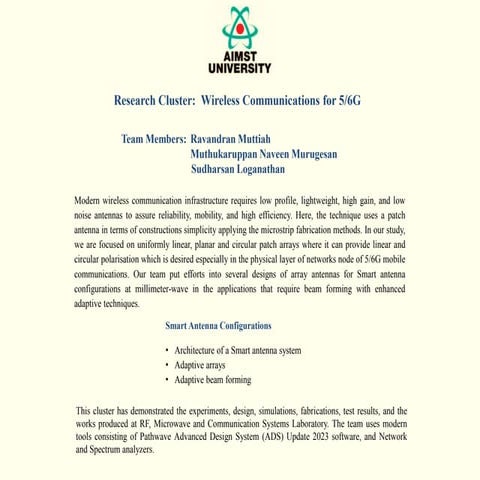 AIMST UNIVERSITY

Research Cluster: Wireless Communications for 5/6G

Team Members: Ravandran Muttiah
Muthukaruppan Naveen Murugesan
Sudharsan Loganathan

Modern wireless communication infrastructure requires low profile, lightweight, high gain, and low noise antennas to assure reliability, mobility, and high efficiency. Here, the technique uses a patch antenna in terms of constructions simplicity applying the microstrip fabrication methods. In our study, we are focused on uniformly linear, planar and circular patch arrays where it can provide linear and circular polarisation which is desired especially in the physical layer of networks node of 5/6G mobile communications. Our team put efforts into several designs of array antennas for Smart antenna configurations at millimeter-wave in the applications that require beam forming with enhanced adaptive techniques.

Smart Antenna Configurations

• Architecture of a Smart antenna system
• Adaptive arrays
• Adaptive beam forming

This cluster has demonstrated the experiments, design, simulations, fabrications, test results, and the works produced at RF, Microwave and Communication Systems Laboratory. The team uses modern tools consisting of Pathwave Advanced Design System (ADS) Update 2023 software, and Network and Spectrum analyzers.